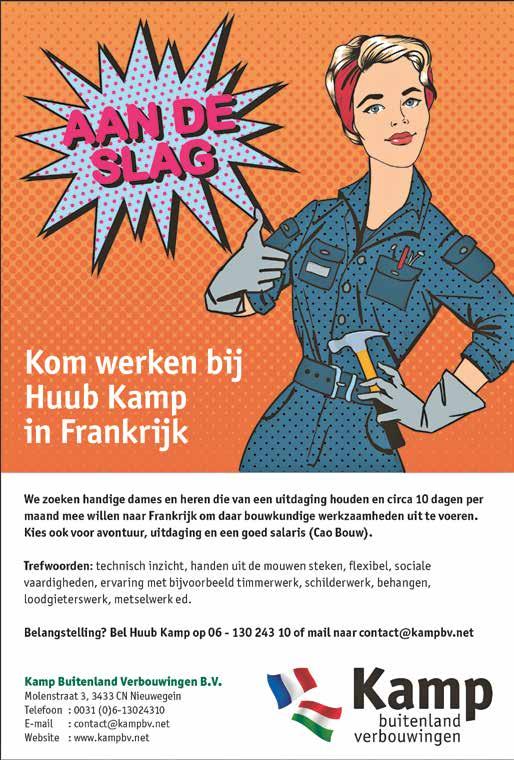 AAN DE SLAG

Kom werken bij Huub Kamp in Frankrijk

We zoeken handige dames en heren die van een uitdaging houden en circa 10 dagen per maand mee willen naar Frankrijk om daar bouwkundige werkzaamheden uit te voeren. Kies ook voor avontuur, uitdaging en een goed salaris (Cao Bouw).

Trefwoorden: technisch inzicht, handen uit de mouwen steken, flexibel, sociale vaardigheden, ervaring met bijvoorbeeld timmerwerk, schilderwerk, behangen, loodgieterswerk, metselwerk ed.

Belangstelling? Bel Huub Kamp op 06 - 130 243 10 of mail naar contact@kampbv.net

Kamp Buitenland Verbouwingen B.V.
Molenstraat 3, 3433 CN Nieuwegein
Telefoon : 0031 (0)6-13024310
E-mail : contact@kampbv.net
Website : www.kampbv.net

Kamp
buitenland
verbouwingen